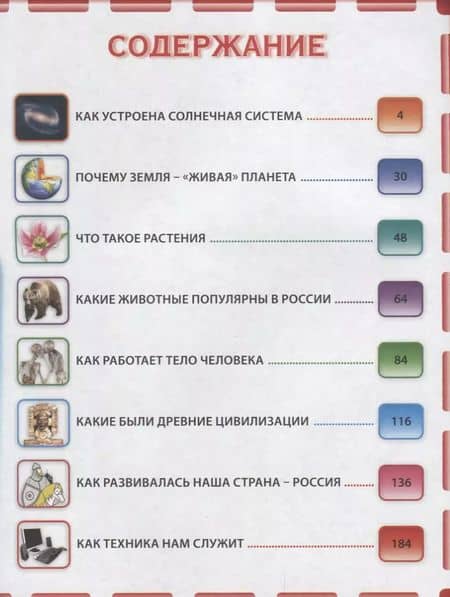 СОДЕРЖАНИЕ

КАК УСТРОЕНА СОЛНЕЧНАЯ СИСТЕМА 4

ПОЧЕМУ ЗЕМЛЯ – «ЖИВАЯ» ПЛАНЕТА 30

ЧТО ТАКОЕ РАСТЕНИЯ 48

КАКИЕ ЖИВОТНЫЕ ПОПУЛЯРНЫ В РОССИИ 64

КАК РАБОТАЕТ ТЕЛО ЧЕЛОВЕКА 84

КАКИЕ БЫЛИ ДРЕВНИЕ ЦИВИЛИЗАЦИИ 116

КАК РАЗВИВАЛАСЬ НАША СТРАНА – РОССИЯ 136

КАК ТЕХНИКА НАМ СЛУЖИТ 184